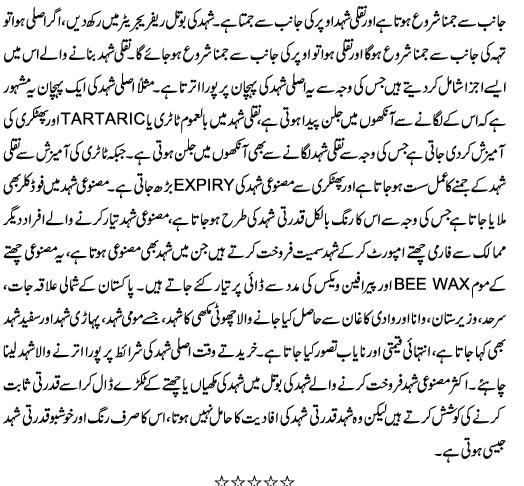 جانب سے جمنا شروع ہوتا ہے اور نقلی شہد اوپر کی جانب سے جمتا ہے۔ شہد کی بوتل ریفریجریٹر میں رکھ دیں، اگر اصلی ہوا تو تہہ کی جانب سے جمنا شروع ہوگا اور نقلی ہوا تو اوپر کی جانب سے جمنا شروع ہو جائے گا۔ نقلی شہد بنانے والے اس میں ایسے اجزا شامل کر دیتے ہیں جس کی وجہ سے یہ اصلی شہد کی پہچان پر پورا اترتا ہے۔ مثلاً اصلی شہد کی ایک پہچان یہ مشہور ہے کہ اس کے لگانے سے آنکھوں میں جلن پیدا ہوتی ہے، نقلی شہد میں بالعموم ٹاٹری یا TARTARIC اور پھٹکری کی آمیزش کر دی جاتی ہے جس کی وجہ سے نقلی شہد لگانے سے بھی آنکھوں میں جلن ہوتی ہے۔ جبکہ ٹاٹری کی آمیزش سے نقلی شہد کے جمنے کا عمل سست ہو جاتا ہے اور پھٹکری سے مصنوعی شہد کی EXPIRY بڑھ جاتی ہے۔ مصنوعی شہد میں فوڈ کلر بھی ملایا جاتا ہے جس کی وجہ سے اس کا رنگ بالکل قدرتی شہد کی طرح ہو جاتا ہے، مصنوعی شہد تیار کرنے والے افراد دیگر ممالک سے فارمی چھتے امپورٹ کر کے شہد سمیت فروخت کرتے ہیں جن میں شہد بھی مصنوعی ہوتا ہے، یہ مصنوعی چھتے کے موم BEE WAX اور پیرافین ویکس کی مدد سے ڈائی پر تیار کئے جاتے ہیں۔ پاکستان کے شمالی علاقہ جات، سرحد، وزیرستان، وانا اور وادی کاغان سے حاصل کیا جانے والا چھوٹی مکھی کا شہد، جسے مومی شہد، پہاڑی شہد اور سفید شہد بھی کہا جاتا ہے، انتہائی قیمتی اور نایاب تصور کیا جاتا ہے۔ خریدتے وقت اصلی شہد کی شرائط پر پورا اترنے والا شہد لینا چاہئے۔ اکثر مصنوعی شہد فروخت کرنے والے شہد کی بوتل میں شہد کی مکھیاں یا چھتے کے ٹکڑے ڈال کر اسے قدرتی ثابت کرنے کی کوشش کرتے ہیں لیکن وہ شہد قدرتی شہد کی افادیت کا حامل نہیں ہوتا، اس کا صرف رنگ اور خوشبو قدرتی شہد جیسی ہوتی ہے۔

☆☆☆☆☆